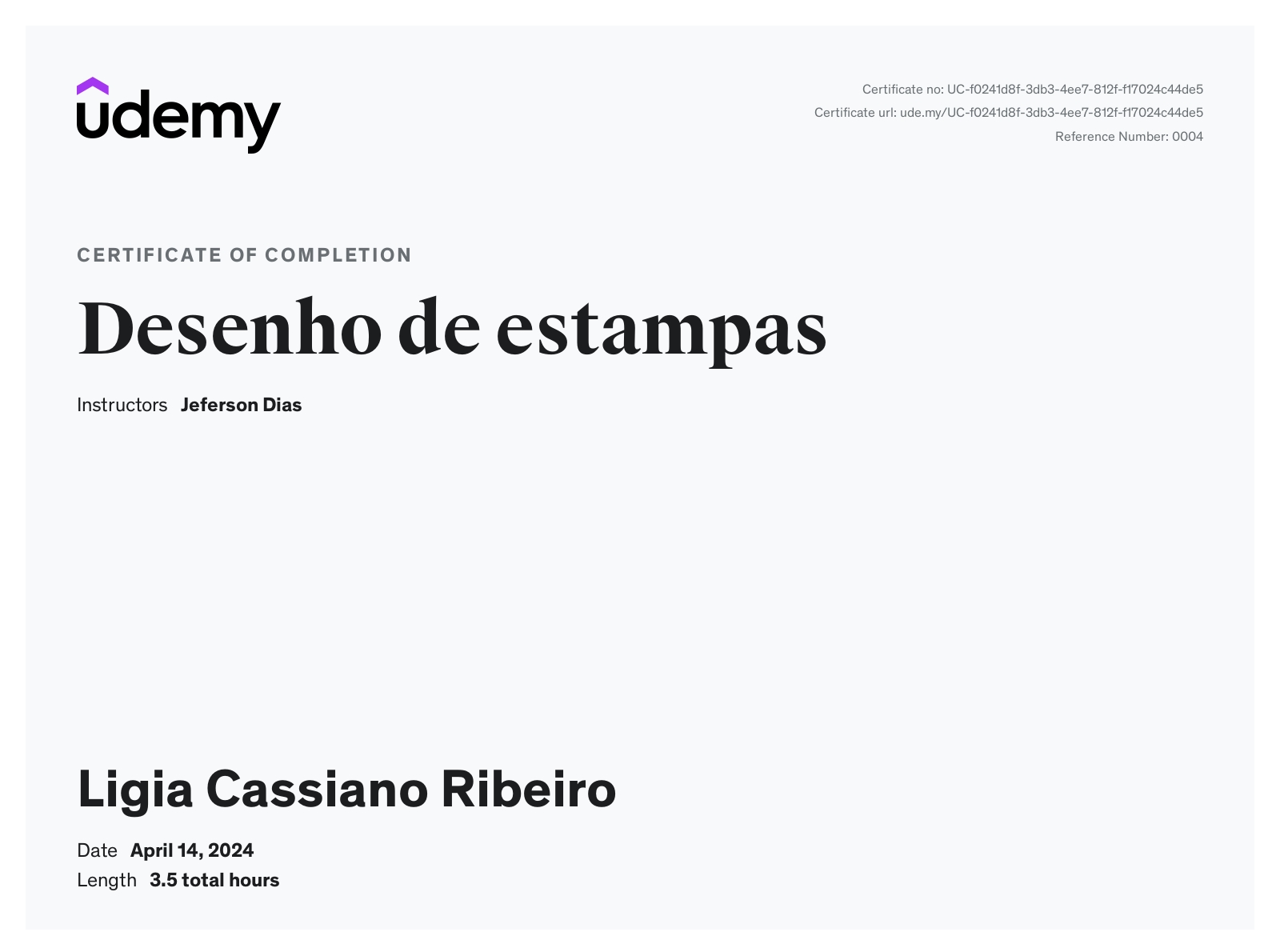 udemy

Certificate no: UC-f0241d8f-3db3-4ee7-812f-f17024c44de5
Certificate url: ude.my/UC-f0241d8f-3db3-4ee7-812f-f17024c44de5
Reference Number: 0004

CERTIFICATE OF COMPLETION

Desenho de estampas

Instructors Jeferson Dias

Ligia Cassiano Ribeiro

Date April 14, 2024
Length 3.5 total hours